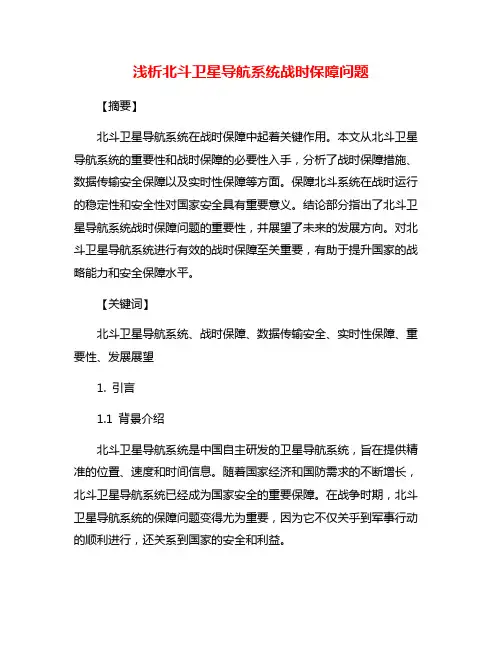 浅析北斗卫星导航系统战时保障问题

【摘要】

北斗卫星导航系统在战时保障中起着关键作用。本文从北斗卫星导航系统的重要性和战时保障的必要性入手，分析了战时保障措施、数据传输安全保障以及实时性保障等方面。保障北斗系统在战时运行的稳定性和安全性对国家安全具有重要意义。结论部分指出了北斗卫星导航系统战时保障问题的重要性，并展望了未来的发展方向。对北斗卫星导航系统进行有效的战时保障至关重要，有助于提升国家的战略能力和安全保障水平。

【关键词】

北斗卫星导航系统、战时保障、数据传输安全、实时性保障、重要性、发展展望

1. 引言

1.1 背景介绍

北斗卫星导航系统是中国自主研发的卫星导航系统，旨在提供精准的位置、速度和时间信息。随着国家经济和国防需求的不断增长，北斗卫星导航系统已经成为国家安全的重要保障。在战争时期，北斗卫星导航系统的保障问题变得尤为重要，因为它不仅关乎到军事行动的顺利进行，还关系到国家的安全和利益。